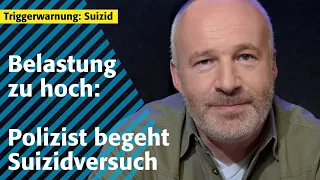 Triggerwarnung: Suizid

Belastung zu hoch:

Polizist begeht Suizidversuch